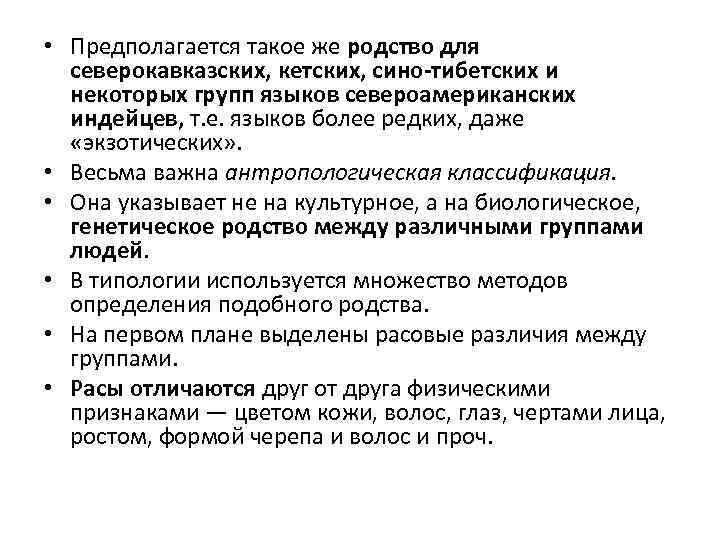 • Предполагается такое же родство для северокавказских, кетских, сино-тибетских и некоторых групп языков североамериканских индейцев, т.е. языков более редких, даже «экзотических».
• Весьма важна антропологическая классификация.
• Она указывает не на культурное, а на биологическое, генетическое родство между различными группами людей.
• В типологии используется множество методов определения подобного родства.
• На первом плане выделены расовые различия между группами.
• Расы отличаются друг от друга физическими признаками — цветом кожи, волос, глаз, чертами лица, ростом, формой черепа и волос и проч.